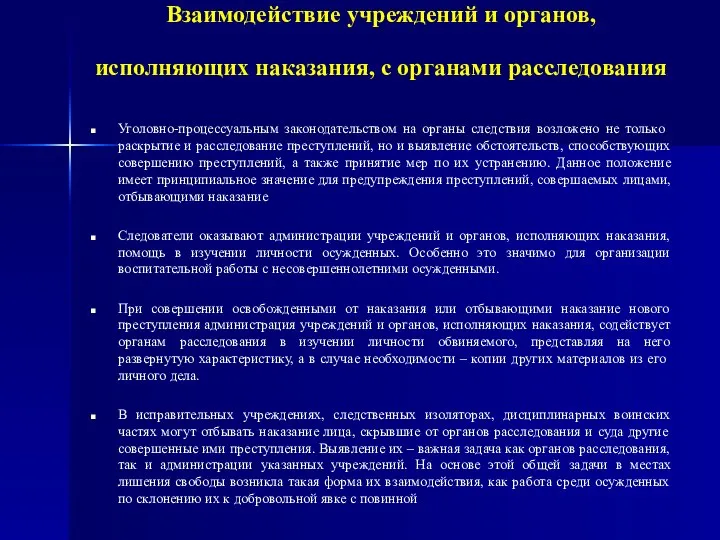 Взаимодействие учреждений и органов,

исполняющих наказания, с органами расследования

■ Уголовно-процессуальным законодательством на органы следствия возложено не только раскрытие и расследование преступлений, но и выявление обстоятельств, способствующих совершению преступлений, а также принятие мер по их устранению. Данное положение имеет принципиальное значение для предупреждения преступлений, совершаемых лицами, отбывающими наказание

■ Следователи оказывают администрации учреждений и органов, исполняющих наказания, помощь в изучении личности осужденных. Особенно это значимо для организации воспитательной работы с несовершеннолетними осужденными.

■ При совершении освобожденными от наказания или отбывающими наказание нового преступления администрация учреждений и органов, исполняющих наказания, содействует органам расследования в изучении личности обвиняемого, представляя на него развернутую характеристику, а в случае необходимости – копии других материалов из его личного дела.

■ В исправительных учреждениях, следственных изоляторах, дисциплинарных воинских частях могут отбывать наказание лица, скрывшие от органов расследования и суда другие совершенные ими преступления. Выявление их – важная задача как органов расследования, так и администрации указанных учреждений. На основе этой общей задачи в местах лишения свободы возникла такая форма их взаимодействия, как работа среди осужденных по склонению их к добровольной явке с повинной